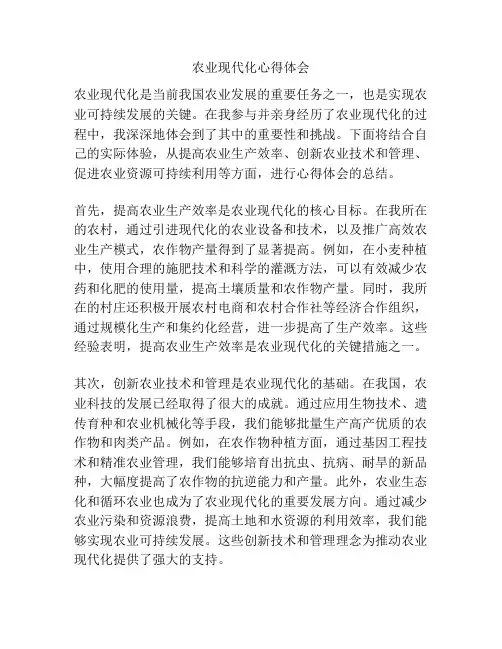 农业现代化心得体会

农业现代化是当前我国农业发展的重要任务之一，也是实现农业可持续发展的关键。在我参与并亲身经历了农业现代化的过程中，我深深地体会到了其中的重要性和挑战。下面将结合自己的实际体验，从提高农业生产效率、创新农业技术和管理、促进农业资源可持续利用等方面，进行心得体会的总结。

首先，提高农业生产效率是农业现代化的核心目标。在我所在的农村，通过引进现代化的农业设备和技术，以及推广高效农业生产模式，农作物产量得到了显著提高。例如，在小麦种植中，使用合理的施肥技术和科学的灌溉方法，可以有效减少农药和化肥的使用量，提高土壤质量和农作物产量。同时，我所在的村庄还积极开展农村电商和农村合作社等经济合作组织，通过规模化生产和集约化经营，进一步提高了生产效率。这些经验表明，提高农业生产效率是农业现代化的关键措施之一。

其次，创新农业技术和管理是农业现代化的基础。在我国，农业科技的发展已经取得了很大的成就。通过应用生物技术、遗传育种和农业机械化等手段，我们能够批量生产高产优质的农作物和肉类产品。例如，在农作物种植方面，通过基因工程技术和精准农业管理，我们能够培育出抗虫、抗病、耐旱的新品种，大幅度提高了农作物的抗逆能力和产量。此外，农业生态化和循环农业也成为了农业现代化的重要发展方向。通过减少农业污染和资源浪费，提高土地和水资源的利用效率，我们能够实现农业可持续发展。这些创新技术和管理理念为推动农业现代化提供了强大的支持。